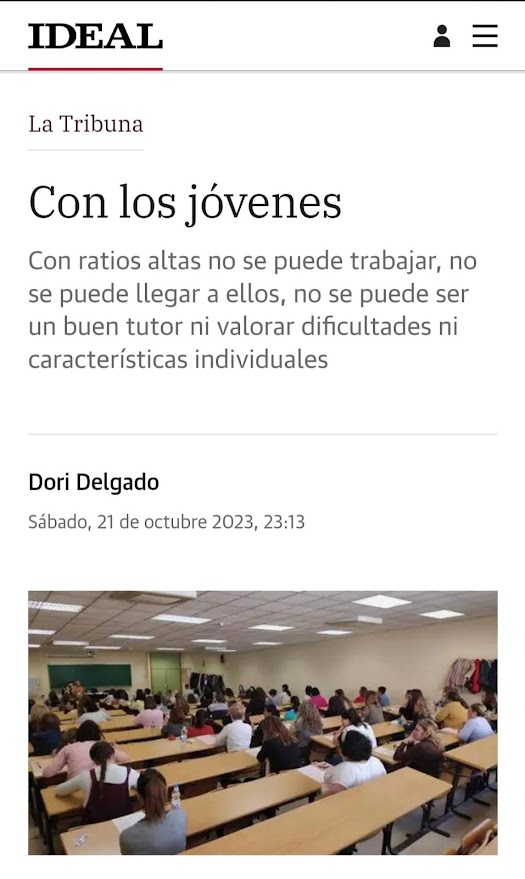 IDEAL

La Tribuna

Con los jóvenes

Con ratios altas no se puede trabajar, no se puede llegar a ellos, no se puede ser un buen tutor ni valorar dificultades ni características individuales

Dori Delgado

Sábado, 21 de octubre 2023, 23:13